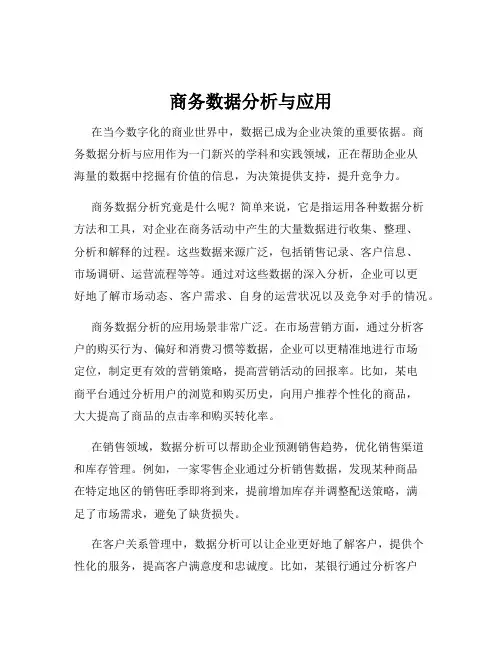 商务数据分析与应用

在当今数字化的商业世界中，数据已成为企业决策的重要依据。商务数据分析与应用作为一门新兴的学科和实践领域，正在帮助企业从海量的数据中挖掘有价值的信息，为决策提供支持，提升竞争力。

商务数据分析究竟是什么呢？简单来说，它是指运用各种数据分析方法和工具，对企业在商务活动中产生的大量数据进行收集、整理、分析和解释的过程。这些数据来源广泛，包括销售记录、客户信息、市场调研、运营流程等等。通过对这些数据的深入分析，企业可以更好地了解市场动态、客户需求、自身的运营状况以及竞争对手的情况。

商务数据分析的应用场景非常广泛。在市场营销方面，通过分析客户的购买行为、偏好和消费习惯等数据，企业可以更精准地进行市场定位，制定更有效的营销策略，提高营销活动的回报率。比如，某电商平台通过分析用户的浏览和购买历史，向用户推荐个性化的商品，大大提高了商品的点击率和购买转化率。

在销售领域，数据分析可以帮助企业预测销售趋势，优化销售渠道和库存管理。例如，一家零售企业通过分析销售数据，发现某种商品在特定地区的销售旺季即将到来，提前增加库存并调整配送策略，满足了市场需求，避免了缺货损失。

在客户关系管理中，数据分析可以让企业更好地了解客户，提供个性化的服务，提高客户满意度和忠诚度。比如，某银行通过分析客户